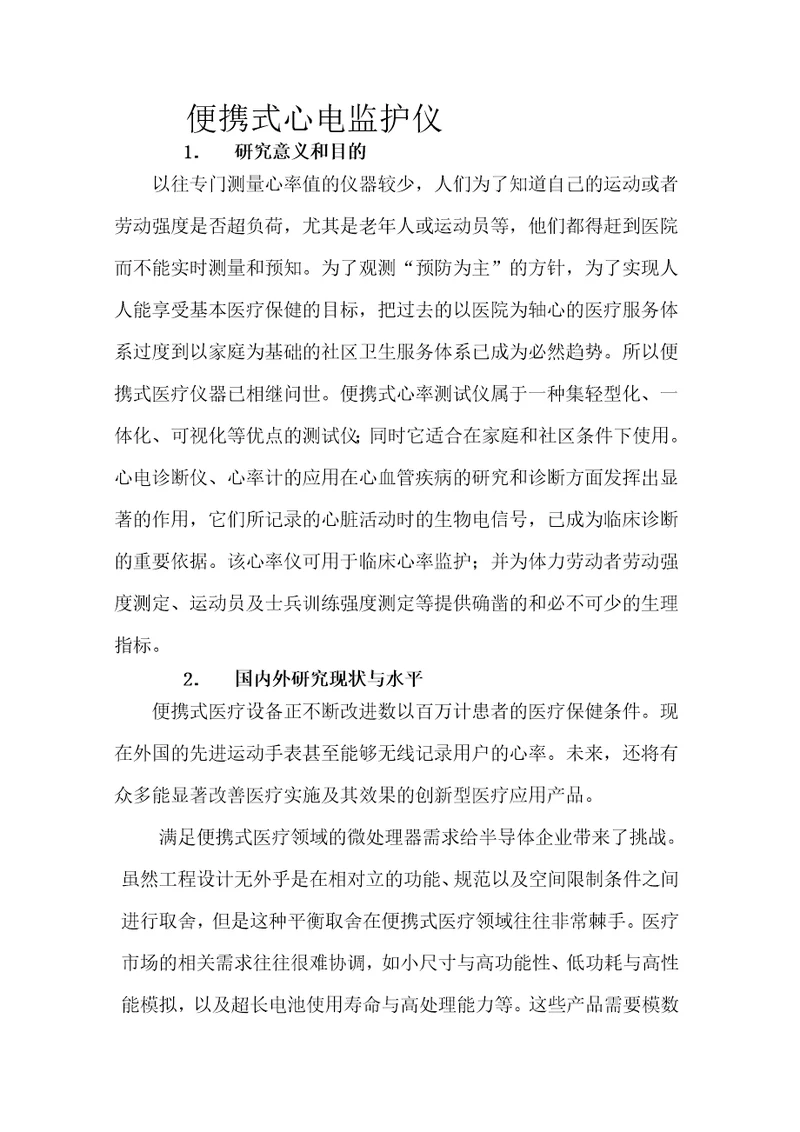 便携式心电监护仪

1. 研究意义和目的

以往专门测量心率值的仪器较少，人们为了知道自己的运动或者劳动强度是否超负荷，尤其是老年人或运动员等，他们都得赶到医院而不能实时测量和预知。为了观测“预防为主”的方针，为了实现人人能享受基本医疗保健的目标，把过去的以医院为轴心的医疗服务体系过度到以家庭为基础的社区卫生服务体系已成为必然趋势。所以便携式医疗仪器已相继问世。便携式心率测试仪属于一种集轻型化、一体化、可视化等优点的测试仪;同时它适合在家庭和社区条件下使用。心电诊断仪、心率计的应用在心血管疾病的研究和诊断方面发挥出显著的作用，它们所记录的心脏活动时的生物电信号，已成为临床诊断的重要依据。该心率仪可用于临床心率监护；并为体力劳动者劳动强度测定、运动员及士兵训练强度测定等提供确凿的和必不可少的生理指标。

2. 国内外研究现状与水平

便携式医疗设备正不断改进数以百万计患者的医疗保健条件。现在外国的先进运动手表甚至能够无线记录用户的心率。未来，还将有众多能显著改善医疗实施及其效果的创新型医疗应用产品。

满足便携式医疗领域的微处理器需求给半导体企业带来了挑战。虽然工程设计无外乎是在相对立的功能、规范以及空间限制条件之间进行取舍，但是这种平衡取舍在便携式医疗领域往往非常棘手。医疗市场的相关需求往往很难协调，如小尺寸与高功能性、低功耗与高性能模拟，以及超长电池使用寿命与高处理能力等。这些产品需要模数